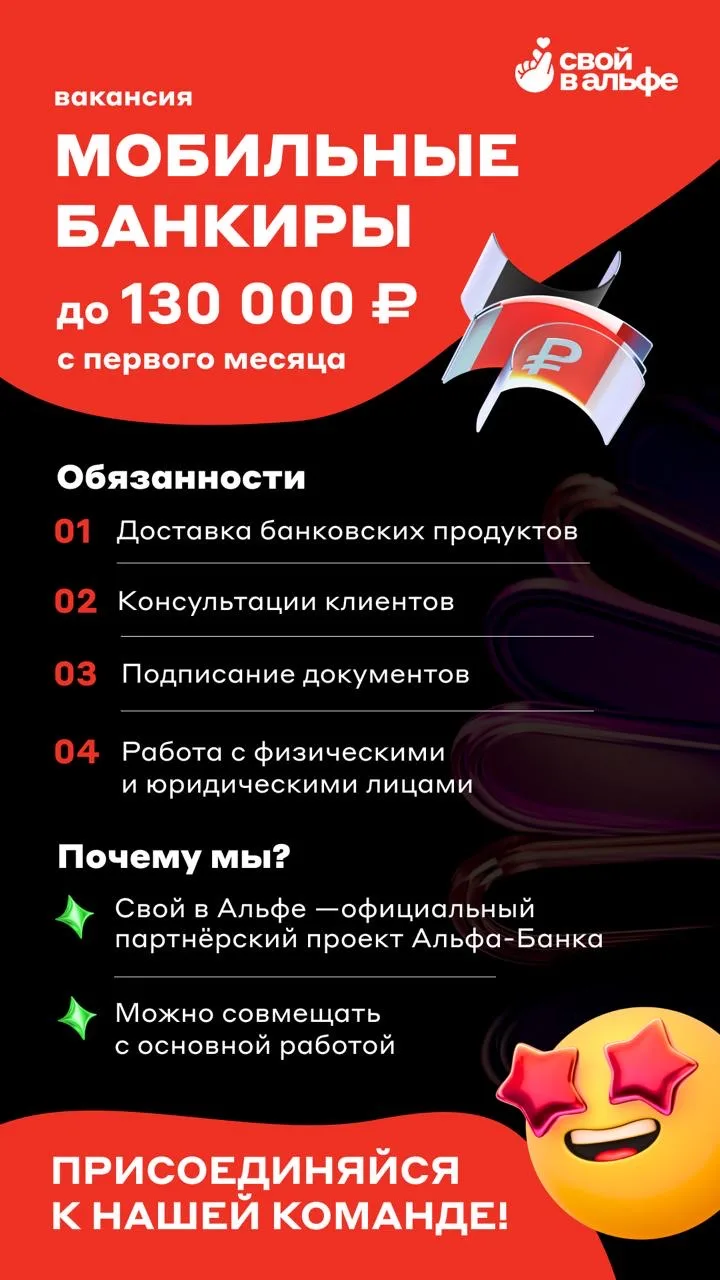 свой в альфе

вакансия

МОБИЛЬНЫЕ БАНКИРЫ

до 130 000 ₽

с первого месяца

Обязанности

01 Доставка банковских продуктов

02 Консультации клиентов

03 Подписание документов

04 Работа с физическими и юридическими лицами

Почему мы?

Свой в Альфе —официальный партнёрский проект Альфа-Банка

Можно совмещать с основной работой

ПРИСОЕДИНЯЙСЯ К НАШЕЙ КОМАНДЕ!